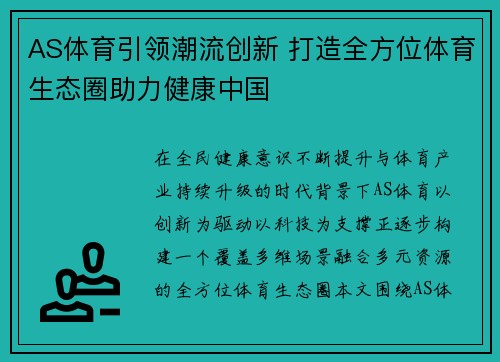 AS体育引领潮流创新 打造全方位体育生态圈助力健康中国

在全民健康意识不断提升与体育产业持续升级的时代背景下AS体育以创新为驱动以科技为支撑正逐步构建一个覆盖多维场景融合多元资源的全方位体育生态圈本文围绕AS体